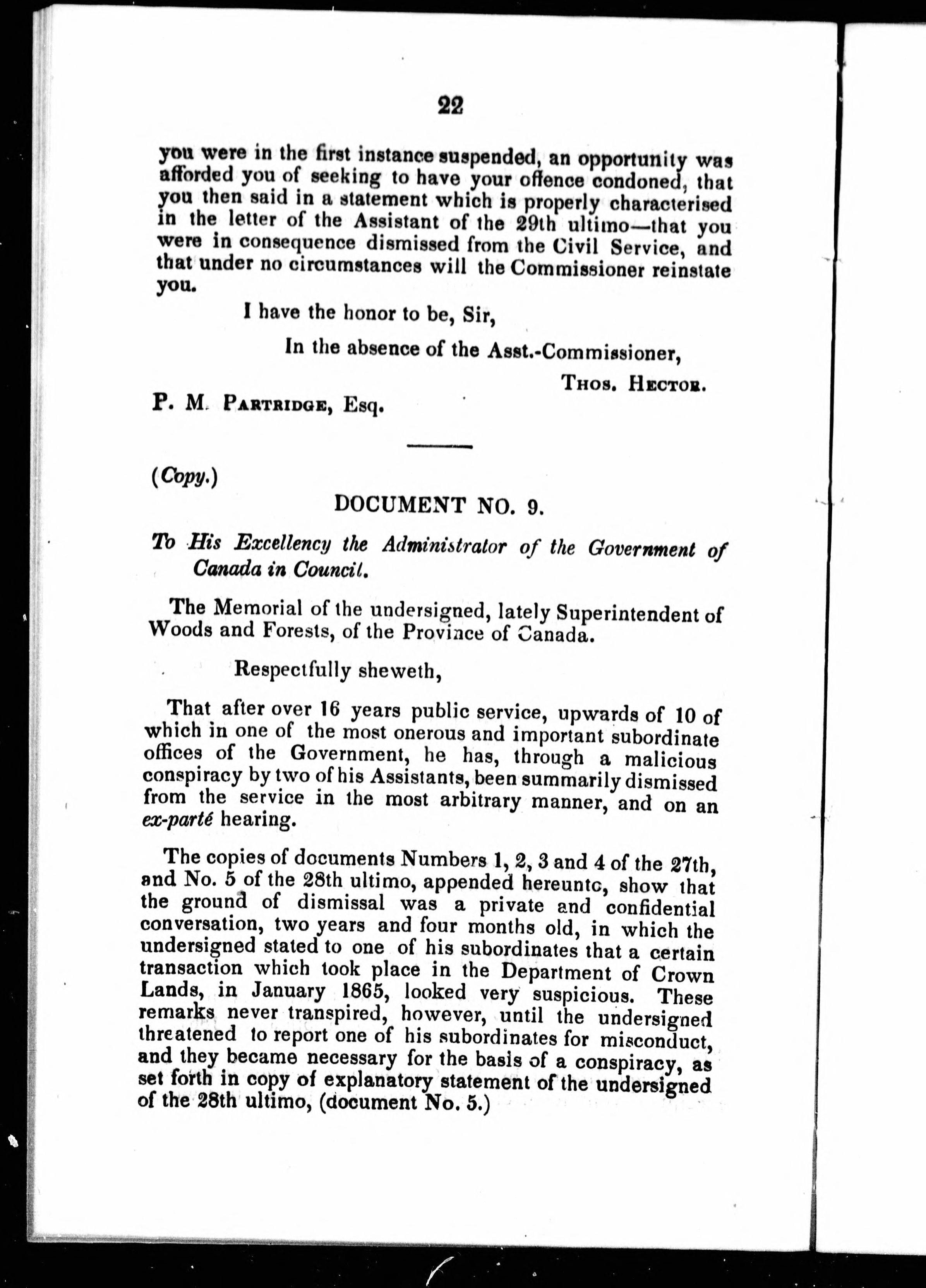 22

you were in the first instance suspended, an opportunity was afforded you of seeking to have your offence condoned, that you then said in a statement which is properly characterised in the letter of the Assistant of the 29th ultimo—that you were in consequence dismissed from the Civil Service, and that under no circumstances will the Commissioner reinstate you.

I have the honor to be, Sir,

In the absence of the Asst.-Commissioner,

Thos. Hector.

P. M. Partridge, Esq.

(Copy.)

DOCUMENT NO. 9.

To His Excellency the Administrator of the Government of Canada in Council.

The Memorial of the undersigned, lately Superintendent of Woods and Forests, of the Province of Canada.

Respectfully sheweth,

That after over 16 years public service, upwards of 10 of which in one of the most onerous and important subordinate offices of the Government, he has, through a malicious conspiracy by two of his Assistants, been summarily dismissed from the service in the most arbitrary manner, and on an ex-parté hearing.

The copies of documents Numbers 1, 2, 3 and 4 of the 27th, and No. 5 of the 28th ultimo, appended hereunto, show that the ground of dismissal was a private and confidential conversation, two years and four months old, in which the undersigned stated to one of his subordinates that a certain transaction which took place in the Department of Crown Lands, in January 1865, looked very suspicious. These remarks never transpired, however, until the undersigned threatened to report one of his subordinates for misconduct, and they became necessary for the basis of a conspiracy, as set forth in copy of explanatory statement of the undersigned of the 28th ultimo, (document No. 5.)